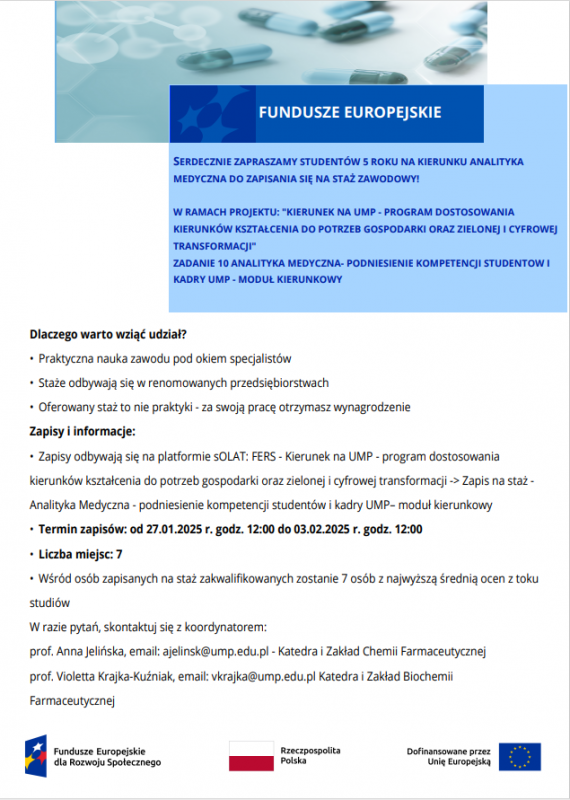 FUNDUSZE EUROPEJSKIE

SERDECZNIE ZAPRASZAMY STUDENTÓW 5 ROKU NA KIERUNKU ANALITYKA MEDYCZNA DO ZAPISANIA SIĘ NA STAŻ ZAWODOWY!

W RAMACH PROJEKTU: "KIERUNEK NA UMP - PROGRAM DOSTOSOWANIA KIERUNKÓW KSZTAŁCENIA DO POTRZEB GOSPODARKI ORAZ ZIELONEJ I CYFROWEJ TRANSFORMACJI"
ZADANIE 10 ANALITYKA MEDYCZNA- PODNIESIENIE KOMPETENCJI STUDENTOW I KADRY UMP - MODUŁ KIERUNKOWY

Dlaczego warto wziąć udział?

• Praktyczna nauka zawodu pod okiem specjalistów

• Staże odbywają się w renomowanych przedsiębiorstwach

• Oferowany staż to nie praktyki - za swoją pracę otrzymasz wynagrodzenie

Zapisy i informacje:

• Zapisy odbywają się na platformie sOLAT: FERS - Kierunek na UMP - program dostosowania kierunków kształcenia do potrzeb gospodarki oraz zielonej i cyfrowej transformacji -> Zapis na staż - Analityka Medyczna - podniesienie kompetencji studentów i kadry UMP– moduł kierunkowy

• Termin zapisów: od 27.01.2025 r. godz. 12:00 do 03.02.2025 r. godz. 12:00

• Liczba miejsc: 7

• Wśród osób zapisanych na staż zakwalifikowanych zostanie 7 osób z najwyższą średnią ocen z toku studiów

W razie pytań, skontaktuj się z koordynatorem:

prof. Anna Jelińska, email: ajelinsk@ump.edu.pl - Katedra i Zakład Chemii Farmaceutycznej

prof. Violetta Krajka-Kuźniak, email: vkrajka@ump.edu.pl Katedra i Zakład Biochemii Farmaceutycznej

Fundusze Europejskie dla Rozwoju Społecznego

Rzeczpospolita Polska

Dofinansowane przez Unię Europejską